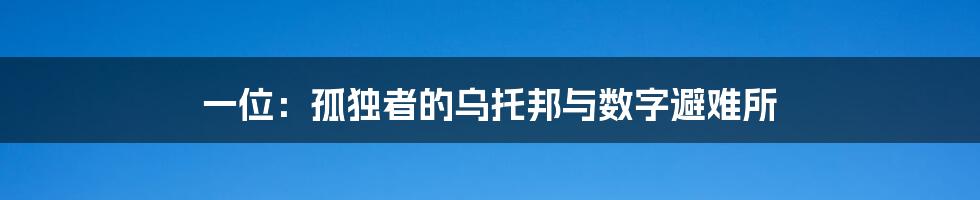 一位：孤独者的乌托邦与数字避难所